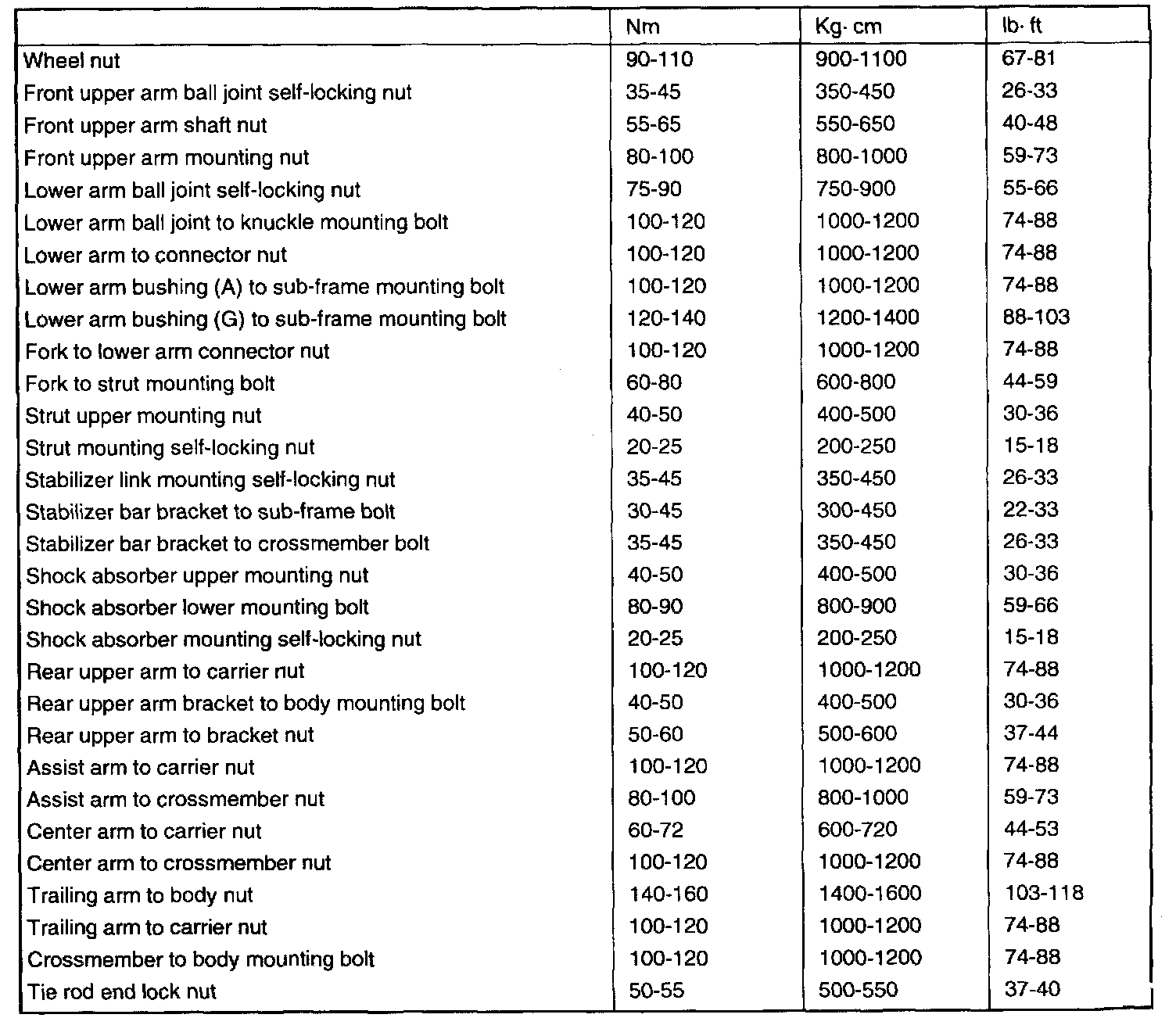 |  | Nm | Kg· cm | lb· ft |
|---|---|---|---|
| Wheel nut | 90-110 | 900-1100 | 67-81 |
| Front upper arm ball joint self-locking nut | 35-45 | 350-450 | 26-33 |
| Front upper arm shaft nut | 55-65 | 550-650 | 40-48 |
| Front upper arm mounting nut | 80-100 | 800-1000 | 59-73 |
| Lower arm ball joint self-locking nut | 75-90 | 750-900 | 55-66 |
| Lower arm ball joint to knuckle mounting bolt | 100-120 | 1000-1200 | 74-88 |
| Lower arm to connector nut | 100-120 | 1000-1200 | 74-88 |
| Lower arm bushing (A) to sub-frame mounting bolt | 100-120 | 1000-1200 | 74-88 |
| Lower arm bushing (G) to sub-frame mounting bolt | 120-140 | 1200-1400 | 88-103 |
| Fork to lower arm connector nut | 100-120 | 1000-1200 | 74-88 |
| Fork to strut mounting bolt | 60-80 | 600-800 | 44-59 |
| Strut upper mounting nut | 40-50 | 400-500 | 30-36 |
| Strut mounting self-locking nut | 20-25 | 200-250 | 15-18 |
| Stabilizer link mounting self-locking nut | 35-45 | 350-450 | 26-33 |
| Stabilizer bar bracket to sub-frame bolt | 30-45 | 300-450 | 22-33 |
| Stabilizer bar bracket to crossmember bolt | 35-45 | 350-450 | 26-33 |
| Shock absorber upper mounting nut | 40-50 | 400-500 | 30-36 |
| Shock absorber lower mounting bolt | 80-90 | 800-900 | 59-66 |
| Shock absorber mounting self-locking nut | 20-25 | 200-250 | 15-18 |
| Rear upper arm to carrier nut | 100-120 | 1000-1200 | 74-88 |
| Rear upper arm bracket to body mounting bolt | 40-50 | 400-500 | 30-36 |
| Rear upper arm to bracket nut | 50-60 | 500-600 | 37-44 |
| Assist arm to carrier nut | 100-120 | 1000-1200 | 74-88 |
| Assist arm to crossmember nut | 80-100 | 800-1000 | 59-73 |
| Center arm to carrier nut | 60-72 | 600-720 | 44-53 |
| Center arm to crossmember nut | 100-120 | 1000-1200 | 74-88 |
| Trailing arm to body nut | 140-160 | 1400-1600 | 103-118 |
| Trailing arm to carrier nut | 100-120 | 1000-1200 | 74-88 |
| Crossmember to body mounting bolt | 100-120 | 1000-1200 | 74-88 |
| Tie rod end lock nut | 50-55 | 500-550 | 37-40 |